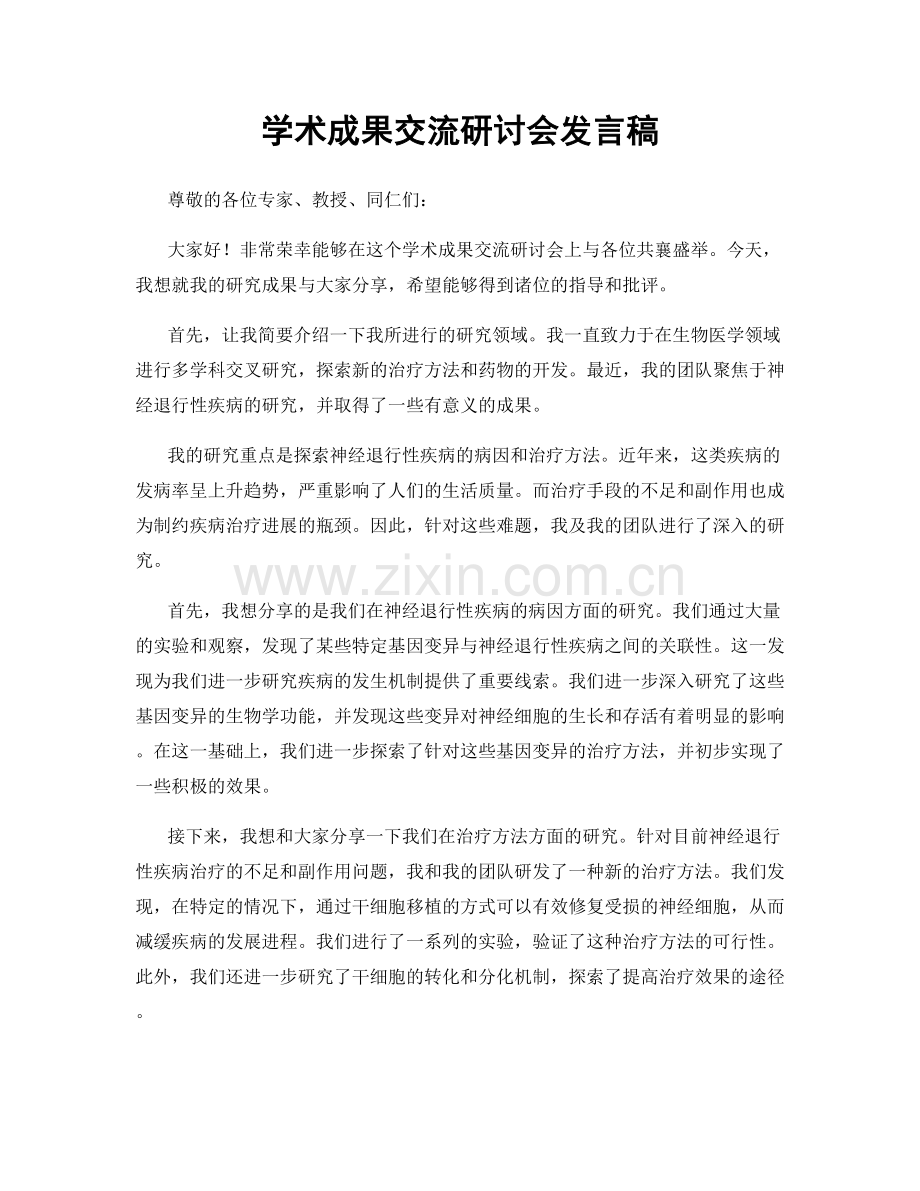 学术成果交流研讨会发言稿

尊敬的各位专家、教授、同仁们：

大家好！非常荣幸能够在这个学术成果交流研讨会上与各位共襄盛举。今天，我想就我的研究成果与大家分享，希望能够得到诸位的指导和批评。

首先，让我简要介绍一下我所进行的研究领域。我一直致力于在生物医学领域进行多学科交叉研究，探索新的治疗方法和药物的开发。最近，我的团队聚焦于神经退行性疾病的研究，并取得了一些有意义的成果。

我的研究重点是探索神经退行性疾病的病因和治疗方法。近年来，这类疾病的发病率呈上升趋势，严重影响了人们的生活质量。而治疗手段的不足和副作用也成为制约疾病治疗进展的瓶颈。因此，针对这些难题，我及我的团队进行了深入的研究。

www.zixin.com.cn

首先，我想分享的是我们在神经退行性疾病的病因方面的研究。我们通过大量的实验和观察，发现了某些特定基因变异与神经退行性疾病之间的关联性。这一发现为我们进一步研究疾病的发生机制提供了重要线索。我们进一步深入研究了这些基因变异的生物学功能，并发现这些变异对神经细胞的生长和存活有着明显的影响。在这一基础上，我们进一步探索了针对这些基因变异的治疗方法，并初步实现了一些积极的效果。

接下来，我想和大家分享一下我们在治疗方法方面的研究。针对目前神经退行性疾病治疗的不足和副作用问题，我和我的团队研发了一种新的治疗方法。我们发现，在特定的情况下，通过干细胞移植的方式可以有效修复受损的神经细胞，从而减缓疾病的发展进程。我们进行了一系列的实验，验证了这种治疗方法的可行性。此外，我们还进一步研究了干细胞的转化和分化机制，探索了提高治疗效果的途径。